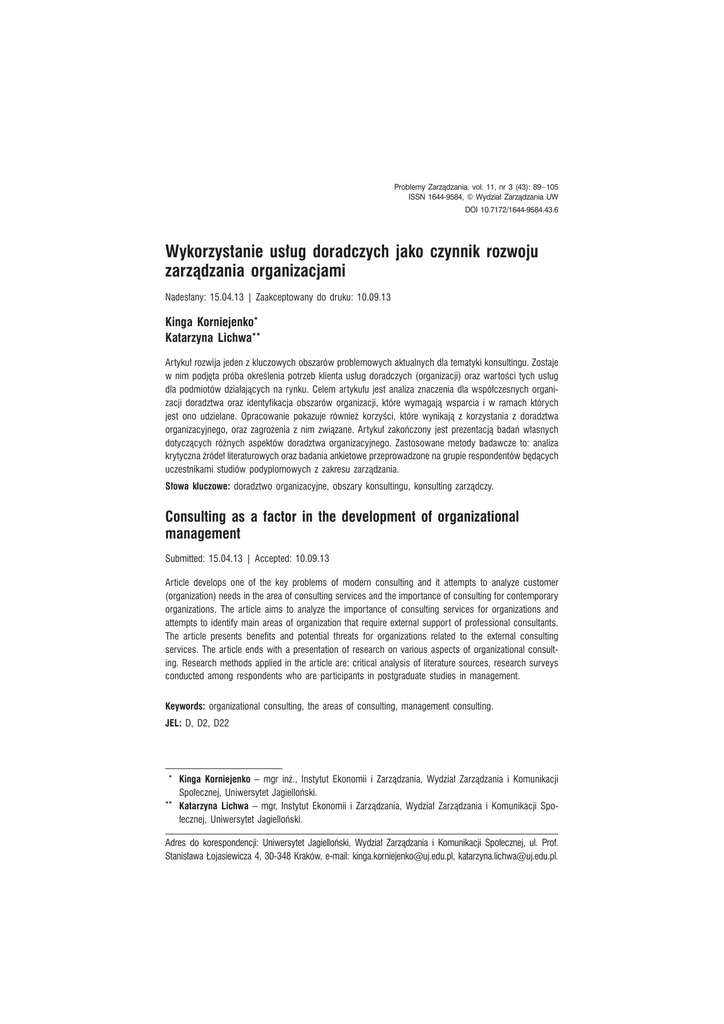 Problemy Zarządzania, vol. 11, nr 3 (43): 89–105
ISSN 1644-9584, © Wydział Zarządzania UW
DOI 10.7172/1644-9584.43.6

Wykorzystanie usług doradczych jako czynnik rozwoju zarządzania organizacjami

Nadesłany: 15.04.13 | Zaakceptowany do druku: 10.09.13

Kinga Korniejenko*
Katarzyna Lichwa**

Artykuł rozwija jeden z kluczowych obszarów problemowych aktualnych dla tematyki konsultingu. Zostaje w nim podjęta próba określenia potrzeb klienta usług doradczych (organizacji) oraz wartości tych usług dla podmiotów działających na rynku. Celem artykułu jest analiza znaczenia dla współczesnych organizacji doradztwa oraz identyfikacja obszarów organizacji, które wymagają wsparcia i w ramach których jest ono udzielane. Opracowanie pokazuje również korzyści, które wynikają z korzystania z doradztwa organizacyjnego, oraz zagrożenia z nim związane. Artykuł zakończony jest prezentacją badań własnych dotyczących różnych aspektów doradztwa organizacyjnego. Zastosowane metody badawcze to: analiza krytyczna źródeł literaturowych oraz badania ankietowe przeprowadzone na grupie respondentów będących uczestnikami studiów podyplomowych z zakresu zarządzania.

Słowa kluczowe: doradztwo organizacyjne, obszary konsultingu, konsulting zarządczy.

Consulting as a factor in the development of organizational management

Submitted: 15.04.13 | Accepted: 10.09.13

Article develops one of the key problems of modern consulting and it attempts to analyze customer (organization) needs in the area of consulting services and the importance of consulting for contemporary organizations. The article aims to analyze the importance of consulting services for organizations and attempts to identify main areas of organization that require external support of professional consultants. The article presents benefits and potential threats for organizations related to the external consulting services. The article ends with a presentation of research on various aspects of organizational consulting. Research methods applied in the article are: critical analysis of literature sources, research surveys conducted among respondents who are participants in postgraduate studies in management.

Keywords: organizational consulting, the areas of consulting, management consulting.
JEL: D, D2, D22

* Kinga Korniejenko – mgr inż., Instytut Ekonomii i Zarządzania, Wydział Zarządzania i Komunikacji Społecznej, Uniwersytet Jagielloński.
** Katarzyna Lichwa – mgr, Instytut Ekonomii i Zarządzania, Wydział Zarządzania i Komunikacji Społecznej, Uniwersytet Jagielloński.

Adres do korespondencji: Uniwersytet Jagielloński, Wydział Zarządzania i Komunikacji Społecznej, ul. Prof. Stanisława Łojasiewicza 4, 30-348 Kraków, e-mail: kinga.korniejenko@uj.edu.pl, katarzyna.lichwa@uj.edu.pl.